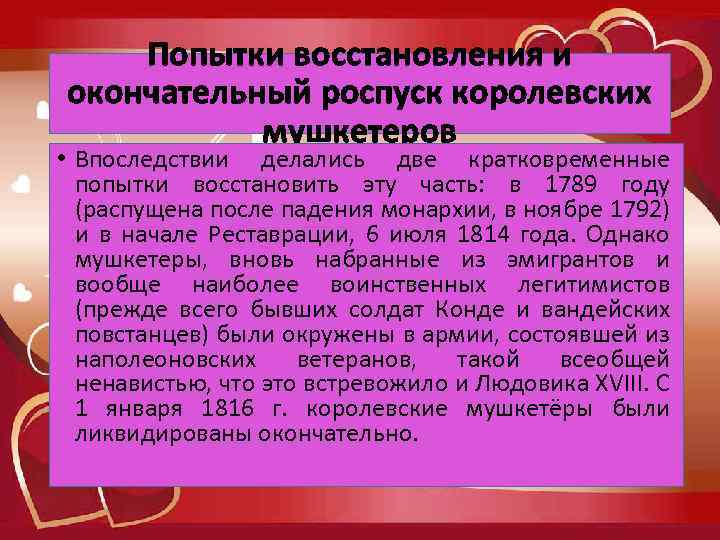 Попытки восстановления и окончательный роспуск королевских мушкетеров

• Впоследствии делались две кратковременные попытки восстановить эту часть: в 1789 году (распущена после падения монархии, в ноябре 1792) и в начале Реставрации, 6 июля 1814 года. Однако мушкетеры, вновь набранные из эмигрантов и вообще наиболее воинственных легитимистов (прежде всего бывших солдат Конде и вандейских повстанцев) были окружены в армии, состоявшей из наполеоновских ветеранов, такой всеобщей ненавистью, что это встревожило и Людовика XVIII. С 1 января 1816 г. королевские мушкетёры были ликвидированы окончательно.